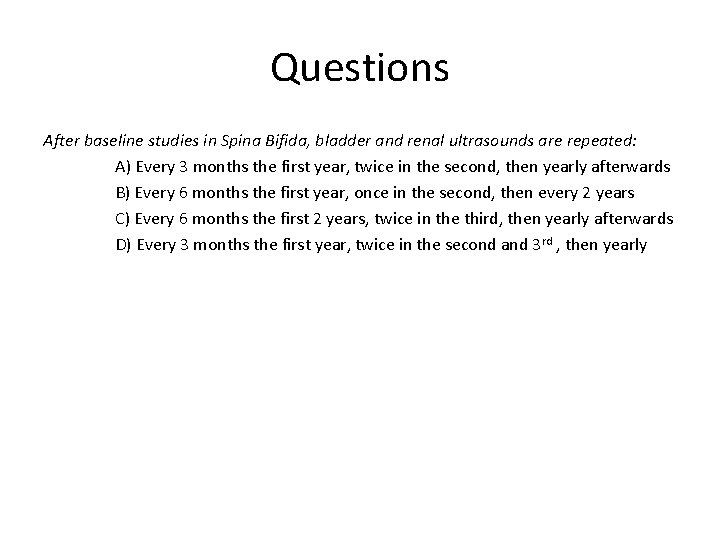 Questions

After baseline studies in Spina Bifida, bladder and renal ultrasounds are repeated:

A) Every 3 months the first year, twice in the second, then yearly afterwards

B) Every 6 months the first year, once in the second, then every 2 years

C) Every 6 months the first 2 years, twice in the third, then yearly afterwards

D) Every 3 months the first year, twice in the second and 3$^{rd}$, then yearly